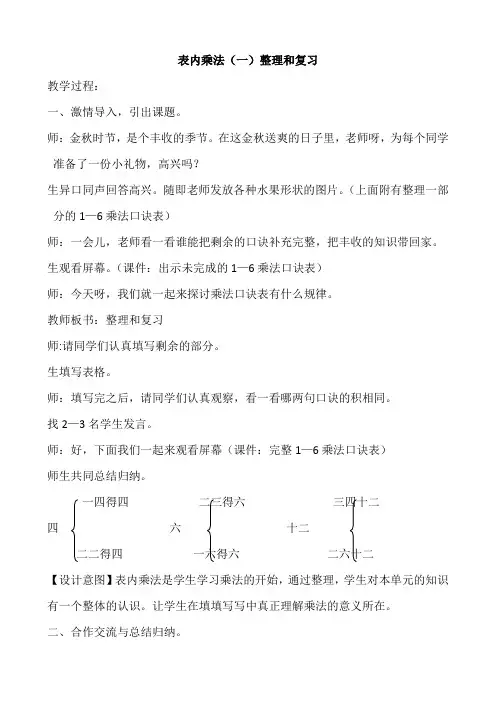 表内乘法（一）整理和复习

教学过程：

一、激情导入，引出课题。

师：金秋时节，是个丰收的季节。在这金秋送爽的日子里，老师呀，为每个同学准备了一份小礼物，高兴吗？

生异口同声回答高兴。随即老师发放各种水果形状的图片。（上面附有整理一部分的 1—6 乘法口诀表）

师：一会儿，老师看一看谁能把剩余的口诀补充完整，把丰收的知识带回家。

生观看屏幕。（课件：出示未完成的 1—6 乘法口诀表）

师：今天呀，我们就一起来探讨乘法口诀表有什么规律。

教师板书：整理和复习

师:请同学们认真填写剩余的部分。

生填写表格。

师：填写完之后，请同学们认真观察，看一看哪两句口诀的积相同。

找 2—3 名学生发言。

师：好，下面我们一起来观看屏幕（课件：完整 1—6 乘法口诀表）

师生共同总结归纳。

四 一四得四 二二得四

六 二三得六 一六得六

十二 三四十二 二六十二

【设计意图】表内乘法是学生学习乘法的开始，通过整理，学生对本单元的知识有一个整体的认识。让学生在填填写写中真正理解乘法的意义所在。

二、合作交流与总结归纳。